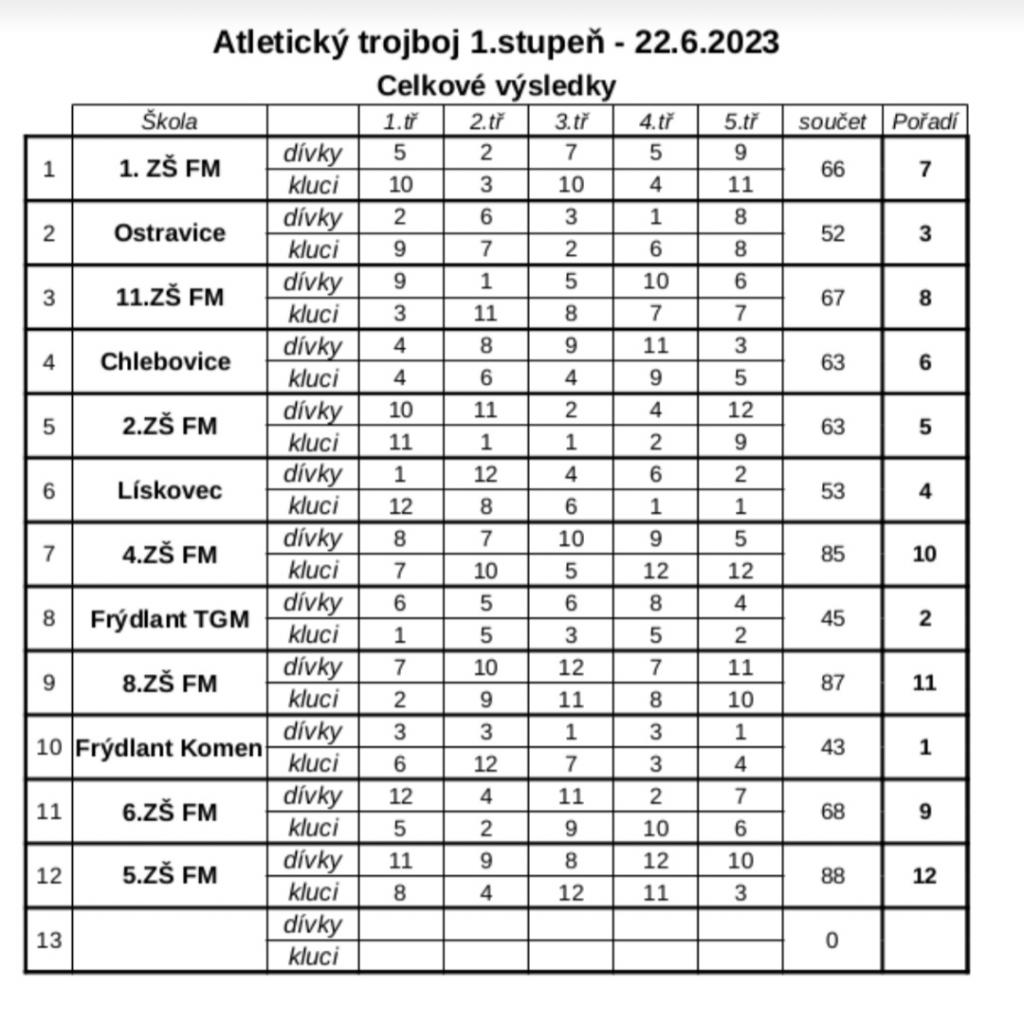 Atletický trojboj 1.stupeň - 22.6.2023

Celkové výsledky

| | Škola | | 1.tř | 2.tř | 3.tř | 4.tř | 5.tř | součet | Pořadí |
|---|---|---|---|---|---|---|---|---|---|
| 1 | 1. ZŠ FM | dívky | 5 | 2 | 7 | 5 | 9 | 66 | 7 |
| | | kluci | 10 | 3 | 10 | 4 | 11 | | |
| 2 | Ostravice | dívky | 2 | 6 | 3 | 1 | 8 | 52 | 3 |
| | | kluci | 9 | 7 | 2 | 6 | 8 | | |
| 3 | 11.ZŠ FM | dívky | 9 | 1 | 5 | 10 | 6 | 67 | 8 |
| | | kluci | 3 | 11 | 8 | 7 | 7 | | |
| 4 | Chlebovice | dívky | 4 | 8 | 9 | 11 | 3 | 63 | 6 |
| | | kluci | 4 | 6 | 4 | 9 | 5 | | |
| 5 | 2.ZŠ FM | dívky | 10 | 11 | 2 | 4 | 12 | 63 | 5 |
| | | kluci | 11 | 1 | 1 | 2 | 9 | | |
| 6 | Lískovec | dívky | 1 | 12 | 4 | 6 | 2 | 53 | 4 |
| | | kluci | 12 | 8 | 6 | 1 | 1 | | |
| 7 | 4.ZŠ FM | dívky | 8 | 7 | 10 | 9 | 5 | 85 | 10 |
| | | kluci | 7 | 10 | 5 | 12 | 12 | | |
| 8 | Frýdlant TGM | dívky | 6 | 5 | 6 | 8 | 4 | 45 | 2 |
| | | kluci | 1 | 5 | 3 | 5 | 2 | | |
| 9 | 8.ZŠ FM | dívky | 7 | 10 | 12 | 7 | 11 | 87 | 11 |
| | | kluci | 2 | 9 | 11 | 8 | 10 | | |
| 10 | Frýdlant Komen | dívky | 3 | 3 | 1 | 3 | 1 | 43 | 1 |
| | | kluci | 6 | 12 | 7 | 3 | 4 | | |
| 11 | 6.ZŠ FM | dívky | 12 | 4 | 11 | 2 | 7 | 68 | 9 |
| | | kluci | 5 | 2 | 9 | 10 | 6 | | |
| 12 | 5.ZŠ FM | dívky | 11 | 9 | 8 | 12 | 10 | 88 | 12 |
| | | kluci | 8 | 4 | 12 | 11 | 3 | | |
| 13 | | dívky | | | | | | 0 | |
| | | kluci | | | | | | | |